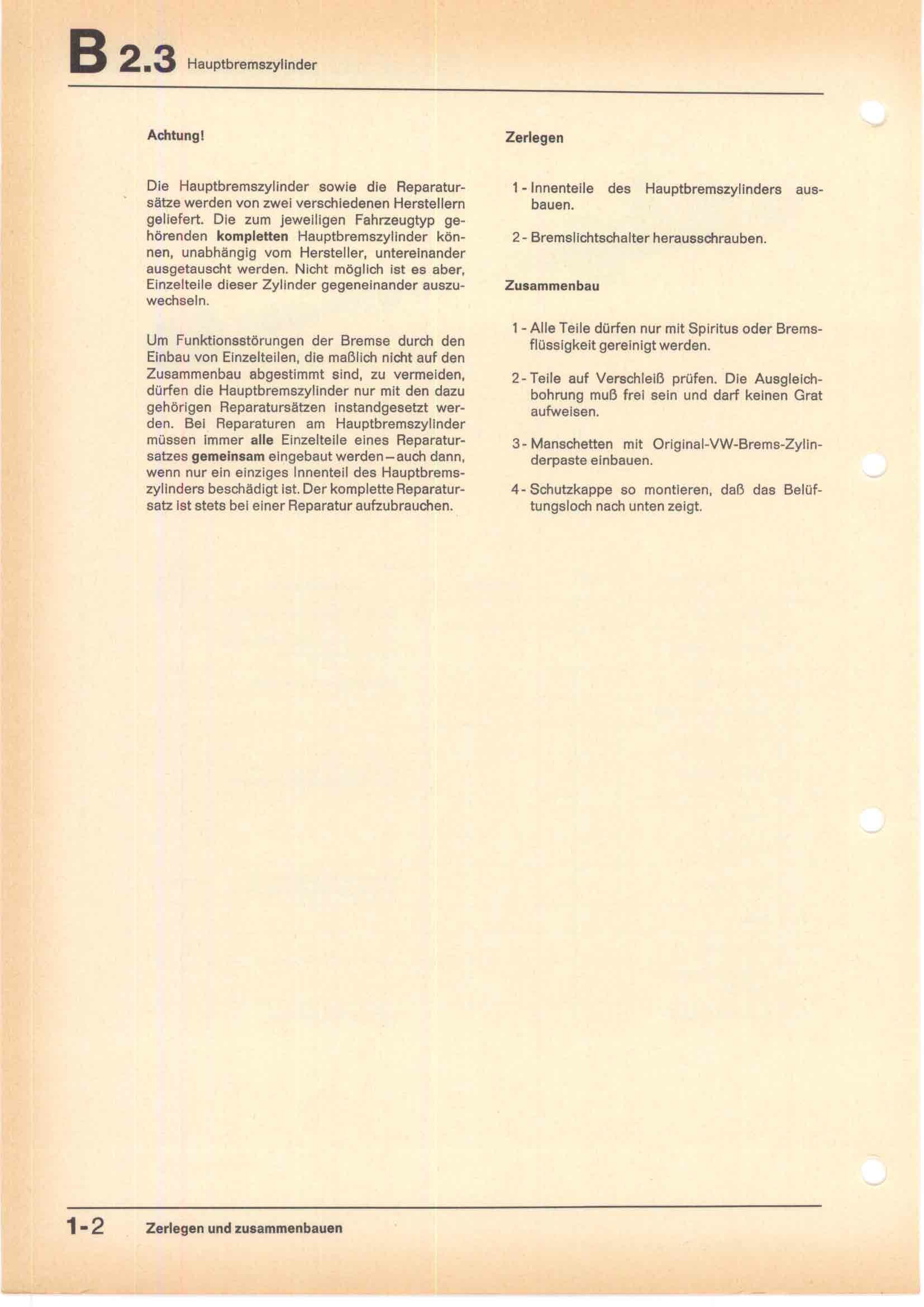 B 2.3 Hauptbremszylinder

Achtung!

Die Hauptbremszylinder sowie die Reparatursätze werden von zwei verschiedenen Herstellern geliefert. Die zum jeweiligen Fahrzeugtyp gehörenden kompletten Hauptbremszylinder können, unabhängig vom Hersteller, untereinander ausgetauscht werden. Nicht möglich ist es aber, Einzelteile dieser Zylinder gegeneinander auszuwechseln.

Um Funktionsstörungen der Bremse durch den Einbau von Einzelteilen, die maßlich nicht auf den Zusammenbau abgestimmt sind, zu vermeiden, dürfen die Hauptbremszylinder nur mit den dazu gehörigen Reparatursätzen instandgesetzt werden. Bei Reparaturen am Hauptbremszylinder müssen immer alle Einzelteile eines Reparatursatzes gemeinsam eingebaut werden – auch dann, wenn nur ein einziges Innenteil des Hauptbremszylinders beschädigt ist. Der komplette Reparatursatz ist stets bei einer Reparatur aufzubrauchen.

Zerlegen

1 - Innenteile des Hauptbremszylinders ausbauen.

2 - Bremslichtschalter herausschrauben.

Zusammenbau

1 - Alle Teile dürfen nur mit Spiritus oder Bremsflüssigkeit gereinigt werden.

2 - Teile auf Verschleiß prüfen. Die Ausgleichbohrung muß frei sein und darf keinen Grat aufweisen.

3 - Manschetten mit Original-VW-Brems-Zylinderpaste einbauen.

4 - Schutzkappe so montieren, daß das Belüftungsloch nach unten zeigt.

1-2 Zerlegen und zusammenbauen